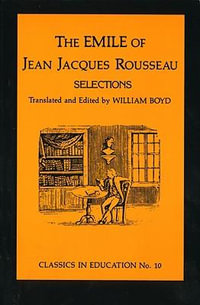 THE EMILE OF
JEAN JACQUES ROUSSEAU
SELECTIONS
Translated and Edited by WILLIAM BOYD

CLASSICS IN EDUCATION No. 10